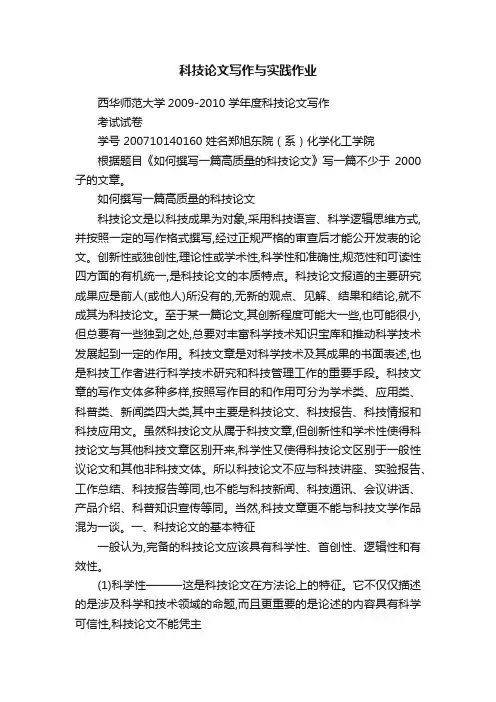 科技论文写作与实践作业

西华师范大学 2009-2010 学年度科技论文写作

考试试卷

学号 200710140160 姓名郑旭东院（系）化学化工学院

根据题目《如何撰写一篇高质量的科技论文》写一篇不少于 2000 子的文章。

如何撰写一篇高质量的科技论文

科技论文是以科技成果为对象,采用科技语言、科学逻辑思维方式,并按照一定的写作格式撰写,经过正规严格的审查后才能公开发表的论文。创新性或独创性,理论性或学术性,科学性和准确性,规范性和可读性四方面的有机统一,是科技论文的本质特点。科技论文报道的主要研究成果应是前人(或他人)所没有的,无新的观点、见解、结果和结论,就不成其为科技论文。至于某一篇论文,其创新程度可能大一些,也可能很小,但总要有一些独到之处,总要对丰富科学技术知识宝库和推动科学技术发展起到一定的作用。科技文章是对科学技术及其成果的书面表述,也是科技工作者进行科学技术研究和科技管理工作的重要手段。科技文章的写作文体多种多样,按照写作目的和作用可分为学术类、应用类、科普类、新闻类四大类,其中主要是科技论文、科技报告、科技情报和科技应用文。虽然科技论文从属于科技文章,但创新性和学术性使得科技论文与其他科技文章区别开来,科学性又使得科技论文区别于一般性议论文和其他非科技文体。所以科技论文不应与科技讲座、实验报告、工作总结、科技报告等同,也不能与科技新闻、科技通讯、会议讲话、产品介绍、科普知识宣传等同。当然,科技文章更不能与科技文学作品混为一谈。一、科技论文的基本特征

一般认为,完备的科技论文应该具有科学性、首创性、逻辑性和有效性。

(1)科学性———这是科技论文在方法论上的特征。它不仅仅描述的是涉及科学和技术领域的命题,而且更重要的是论述的内容具有科学可信性,科技论文不能凭主